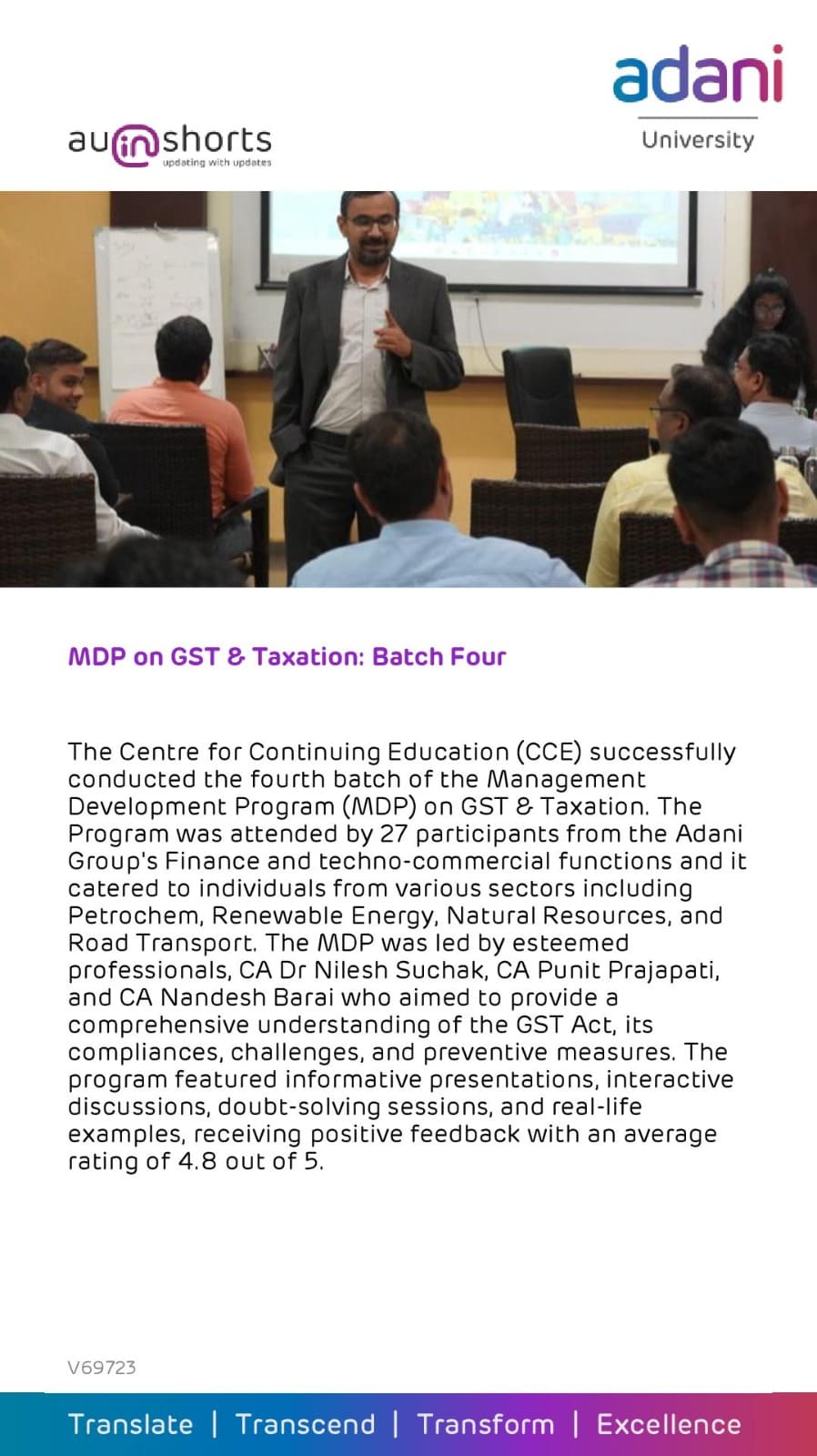 au in shorts
updating with updates

adani
University

MDP on GST & Taxation: Batch Four

The Centre for Continuing Education (CCE) successfully conducted the fourth batch of the Management Development Program (MDP) on GST & Taxation. The Program was attended by 27 participants from the Adani Group's Finance and techno-commercial functions and it catered to individuals from various sectors including Petrochem, Renewable Energy, Natural Resources, and Road Transport. The MDP was led by esteemed professionals, CA Dr Nilesh Suchak, CA Punit Prajapati, and CA Nandesh Barai who aimed to provide a comprehensive understanding of the GST Act, its compliances, challenges, and preventive measures. The program featured informative presentations, interactive discussions, doubt-solving sessions, and real-life examples, receiving positive feedback with an average rating of 4.8 out of 5.

V69723

Translate | Transcend | Transform | Excellence